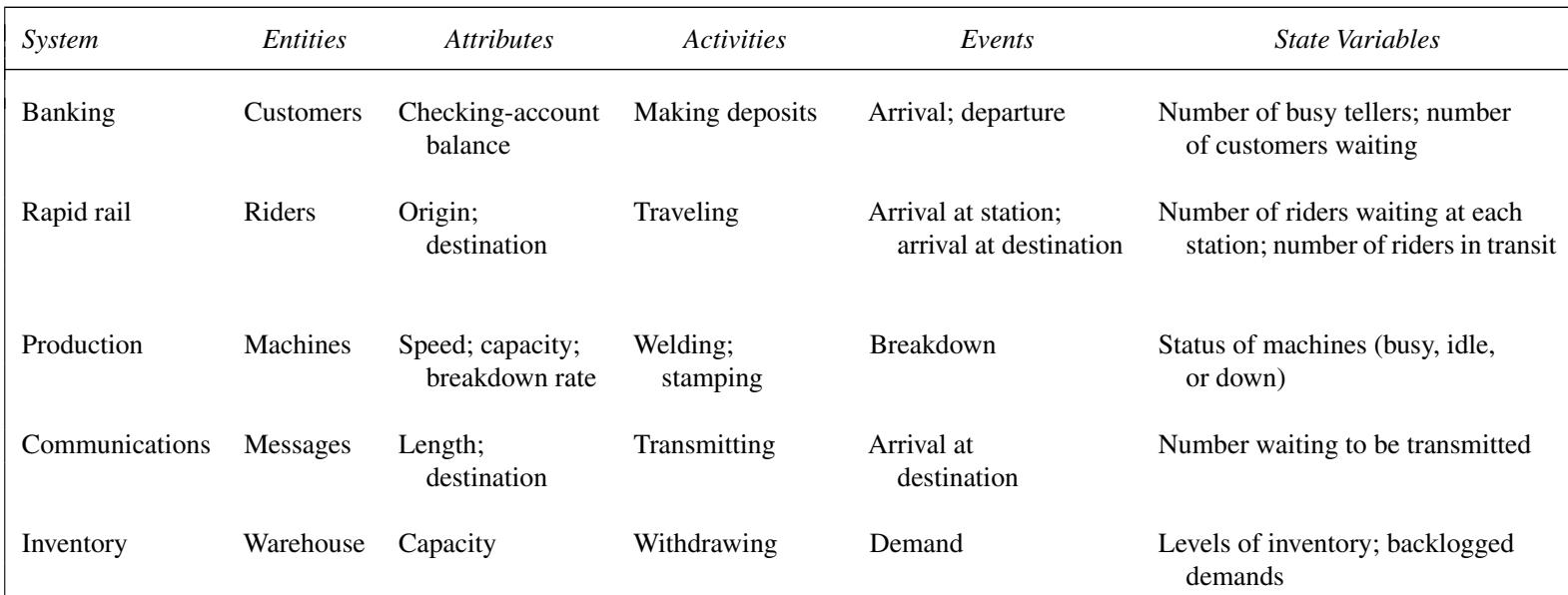 | System | Entities | Attributes | Activities | Events | State Variables |
|---|---|---|---|---|---|
| Banking | Customers | Checking-account balance | Making deposits | Arrival; departure | Number of busy tellers; number of customers waiting |
| Rapid rail | Riders | Origin; destination | Traveling | Arrival at station; arrival at destination | Number of riders waiting at each station; number of riders in transit |
| Production | Machines | Speed; capacity; breakdown rate | Welding; stamping | Breakdown | Status of machines (busy, idle, or down) |
| Communications | Messages | Length; destination | Transmitting | Arrival at destination | Number waiting to be transmitted |
| Inventory | Warehouse | Capacity | Withdrawing | Demand | Levels of inventory; backlogged demands |